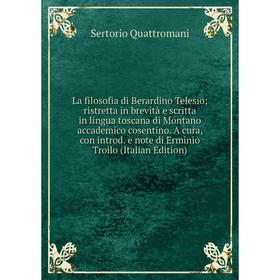 Sertorio Quattromani

La filosofia di Berardino Telesio; ristretta in brevità e scritta in lingua toscana di Montano accademico cosentino. A cura, con introd. e note di Erminio Troilo (Italian Edition)